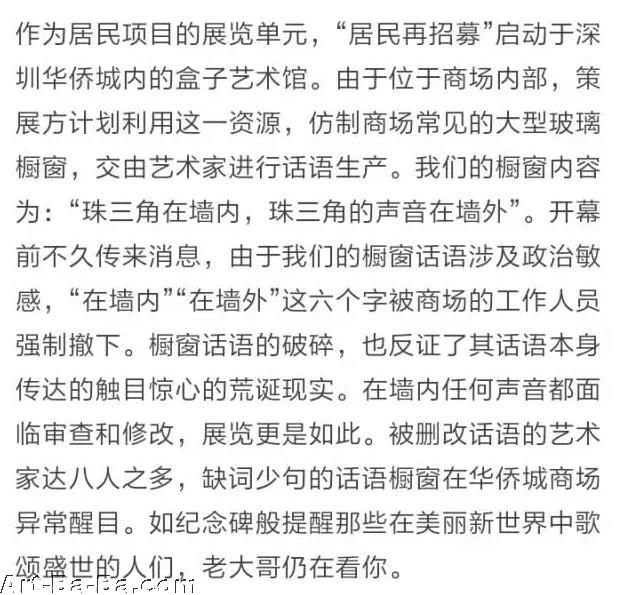 作为居民项目的展览单元，“居民再招募”启动于深圳华侨城内的盒子艺术馆。由于位于商场内部，策展方计划利用这一资源，仿制商场常见的大型玻璃橱窗，交由艺术家进行话语生产。我们的橱窗内容为：“珠三角在墙内，珠三角的声音在墙外”。开幕前不久传来消息，由于我们的橱窗话语涉及政治敏感，“在墙内”“在墙外”这六个字被商场的工作人员强制撤下。橱窗话语的破碎，也反证了其话语本身传达的触目惊心的荒诞现实。在墙内任何声音都面临审查和修改，展览更是如此。被删改话语的艺术家达八人之多，缺词少句的话语橱窗在华侨城商场异常醒目。如纪念碑般提醒那些在美丽新世界中歌颂盛世的人们，老大哥仍在看你。

Art-Ba-Ba.com